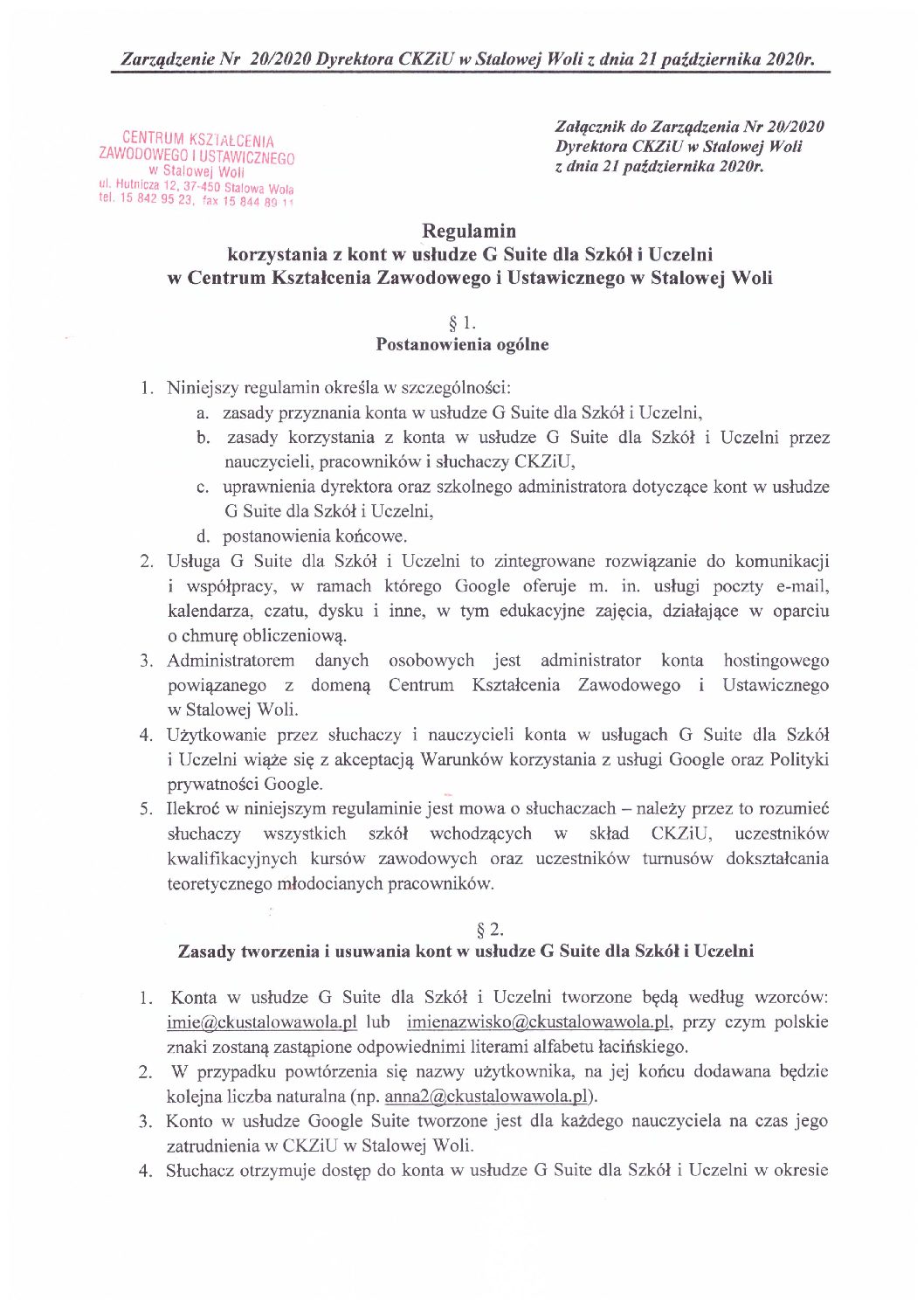 Zarządzenie Nr 20/2020 Dyrektora CKZiU w Stalowej Woli z dnia 21 października 2020r.

CENTRUM KSZTAŁCENIA ZAWODOWEGO I USTAWICZNEGO w Stalowej Woli
ul. Hutnicza 12, 37-450 Stalowa Wola
tel. 15 842 95 23, fax 15 844 89 11

Załącznik do Zarządzenia Nr 20/2020
Dyrektora CKZiU w Stalowej Woli
z dnia 21 października 2020r.

Regulamin
korzystania z kont w usłudze G Suite dla Szkół i Uczelni
w Centrum Kształcenia Zawodowego i Ustawicznego w Stalowej Woli

§ 1.
Postanowienia ogólne

1. Niniejszy regulamin określa w szczególności:
a. zasady przyznania konta w usłudze G Suite dla Szkół i Uczelni,
b. zasady korzystania z konta w usłudze G Suite dla Szkół i Uczelni przez nauczycieli, pracowników i słuchaczy CKZiU,
c. uprawnienia dyrektora oraz szkolnego administratora dotyczące kont w usłudze G Suite dla Szkół i Uczelni,
d. postanowienia końcowe.
2. Usługa G Suite dla Szkół i Uczelni to zintegrowane rozwiązanie do komunikacji i współpracy, w ramach którego Google oferuje m. in. usługi poczty e-mail, kalendarza, czatu, dysku i inne, w tym edukacyjne zajęcia, działające w oparciu o chmurę obliczeniową.
3. Administratorem danych osobowych jest administrator konta hostingowego powiązanego z domeną Centrum Kształcenia Zawodowego i Ustawicznego w Stalowej Woli.
4. Użytkowanie przez słuchaczy i nauczycieli konta w usługach G Suite dla Szkół i Uczelni wiąże się z akceptacją Warunków korzystania z usługi Google oraz Polityki prywatności Google.
5. Ilekroć w niniejszym regulaminie jest mowa o słuchaczach – należy przez to rozumieć słuchaczy wszystkich szkół wchodzących w skład CKZiU, uczestników kwalifikacyjnych kursów zawodowych oraz uczestników turnusów dokształcania teoretycznego młodocianych pracowników.

§ 2.
Zasady tworzenia i usuwania kont w usłudze G Suite dla Szkół i Uczelni

1. Konta w usłudze G Suite dla Szkół i Uczelni tworzone będą według wzorców: imie@ckustalowawola.pl lub imienazwisko@ckustalowawola.pl, przy czym polskie znaki zostaną zastąpione odpowiednimi literami alfabetu łacińskiego.
2. W przypadku powtórzenia się nazwy użytkownika, na jej końcu dodawana będzie kolejna liczba naturalna (np. anna2@ckustalowawola.pl).
3. Konto w usłudze Google Suite tworzone jest dla każdego nauczyciela na czas jego zatrudnienia w CKZiU w Stalowej Woli.
4. Słuchacz otrzymuje dostęp do konta w usłudze G Suite dla Szkół i Uczelni w okresie